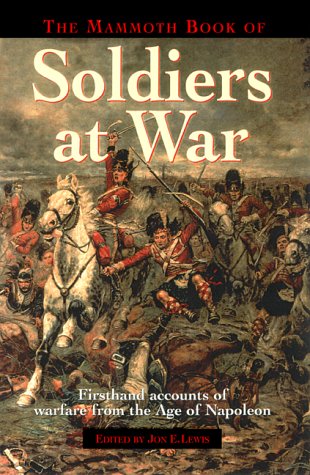 THE MAMMOTH BOOK OF

Soldiers at War

Firsthand accounts of warfare from the Age of Napoleon

EDITED BY JON E. LEWIS